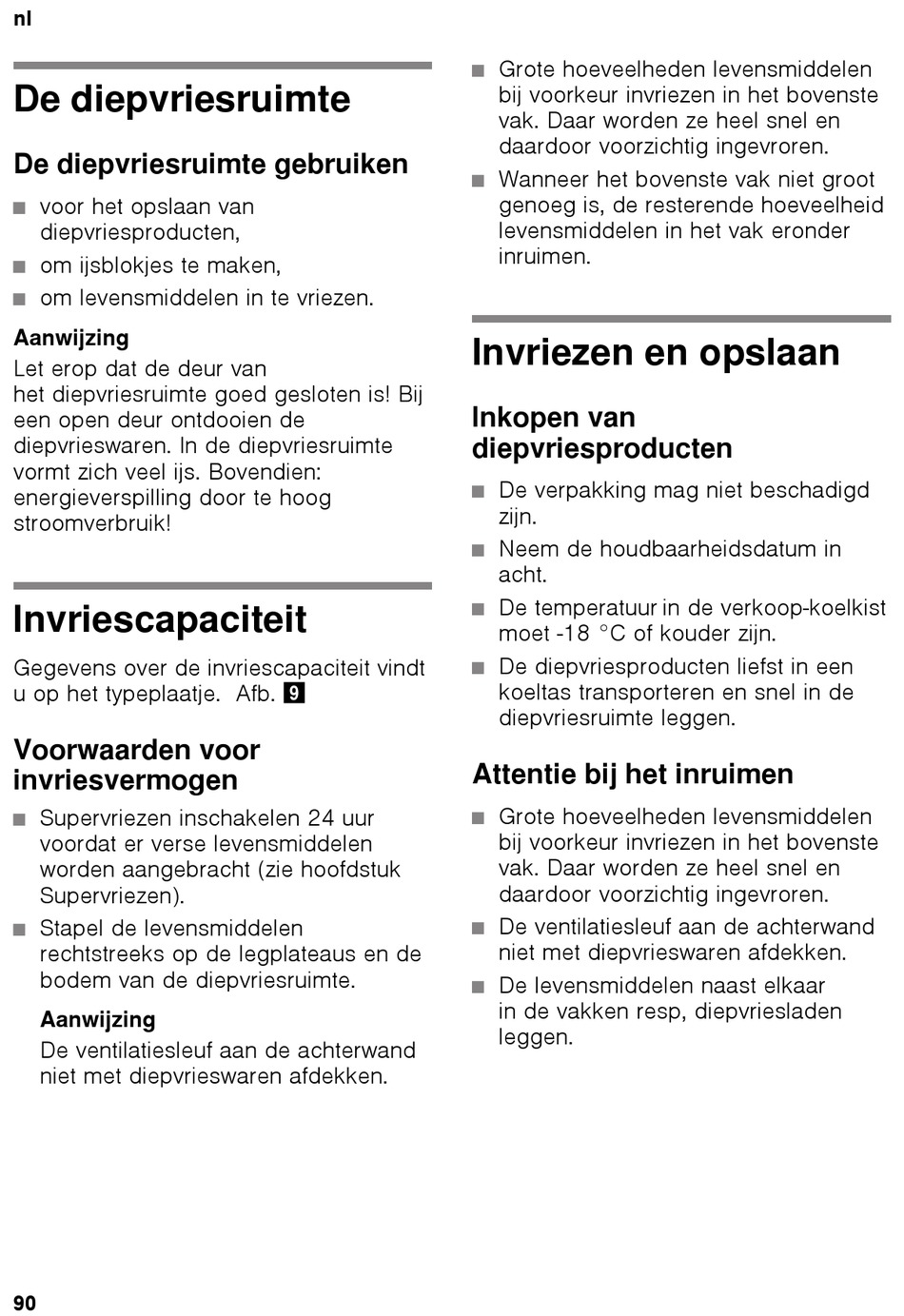 nl

De diepvriesruimte

De diepvriesruimte gebruiken

■ voor het opslaan van diepvriesproducten,
■ om ijsblokjes te maken,
■ om levensmiddelen in te vriezen.

Aanwijzing
Let erop dat de deur van het diepvriesruimte goed gesloten is! Bij een open deur ontdooien de diepvrieswaren. In de diepvriesruimte vormt zich veel ijs. Bovendien: energieverspilling door te hoog stroomverbruik!

Invriescapaciteit

Gegevens over de invriescapaciteit vindt u op het typeplaatje. Afb. 9

Voorwaarden voor invriesvermogen

■ Supervriezen inschakelen 24 uur voordat er verse levensmiddelen worden aangebracht (zie hoofdstuk Supervriezen).
■ Stapel de levensmiddelen rechtstreeks op de legplateaus en de bodem van de diepvriesruimte.

Aanwijzing
De ventilatiesleuf aan de achterwand niet met diepvrieswaren afdekken.

■ Grote hoeveelheden levensmiddelen bij voorkeur invriezen in het bovenste vak. Daar worden ze heel snel en daardoor voorzichtig ingevroren.
■ Wanneer het bovenste vak niet groot genoeg is, de resterende hoeveelheid levensmiddelen in het vak eronder inruimen.

Invriezen en opslaan

Inkopen van diepvriesproducten

■ De verpakking mag niet beschadigd zijn.
■ Neem de houdbaarheidsdatum in acht.
■ De temperatuur in de verkoop-koelkist moet -18 °C of kouder zijn.
■ De diepvriesproducten liefst in een koeltas transporteren en snel in de diepvriesruimte leggen.

Attentie bij het inruimen

■ Grote hoeveelheden levensmiddelen bij voorkeur invriezen in het bovenste vak. Daar worden ze heel snel en daardoor voorzichtig ingevroren.
■ De ventilatiesleuf aan de achterwand niet met diepvrieswaren afdekken.
■ De levensmiddelen naast elkaar in de vakken resp, diepvriesladen leggen.

90